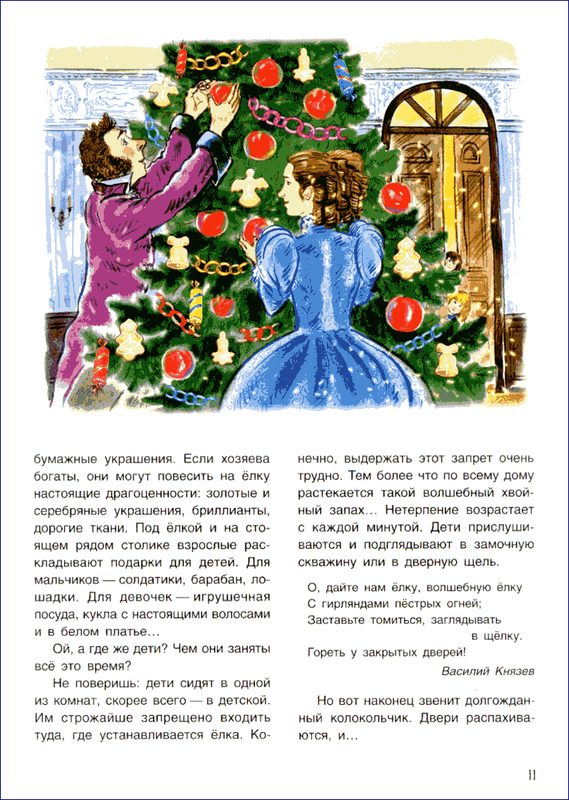 бумажные украшения. Если хозяева богаты, они могут повесить на ёлку настоящие драгоценности: золотые и серебряные украшения, бриллианты, дорогие ткани. Под ёлкой и на стоящем рядом столике взрослые раскладывают подарки для детей. Для мальчиков — солдатики, барабан, лошадки. Для девочек — игрушечная посуда, кукла с настоящими волосами и в белом платье…

Ой, а где же дети? Чем они заняты всё это время?

Не поверишь: дети сидят в одной из комнат, скорее всего — в детской. Им строжайше запрещено входить туда, где устанавливается ёлка. Конечно, выдержать этот запрет очень трудно. Тем более что по всему дому растекается такой волшебный хвойный запах… Нетерпение возрастает с каждой минутой. Дети прислушиваются и подглядывают в замочную скважину или в дверную щель.

О, дайте нам ёлку, волшебную ёлку
С гирляндами пёстрых огней;
Заставьте томиться, заглядывать в щёлку.
Гореть у закрытых дверей!

Василий Князев

Но вот наконец звенит долгожданный колокольчик. Двери распахиваются, и…

11